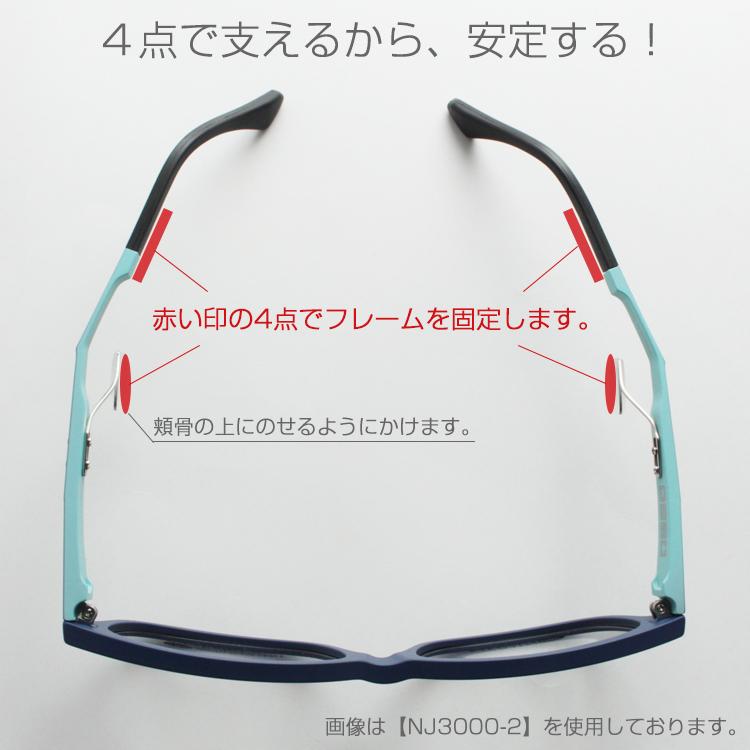 ４点で支えるから、安定する！

赤い印の4点でフレームを固定します。

頬骨の上にのせるようにかけます。

画像は【NJ3000-2】を使用しております。